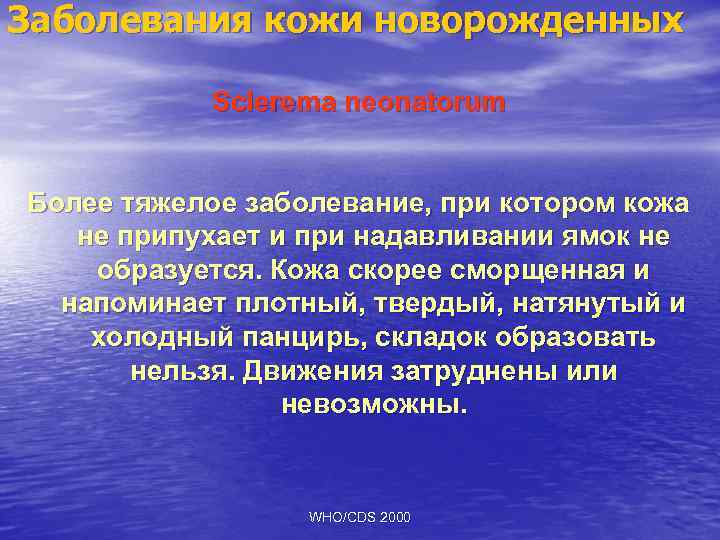 Заболевания кожи новорожденных

Sclerema neonatorum

Более тяжелое заболевание, при котором кожа не припухает и при надавливании ямок не образуется. Кожа скорее сморщенная и напоминает плотный, твердый, натянутый и холодный панцирь, складок образовать нельзя. Движения затруднены или невозможны.

WHO/CDS 2000